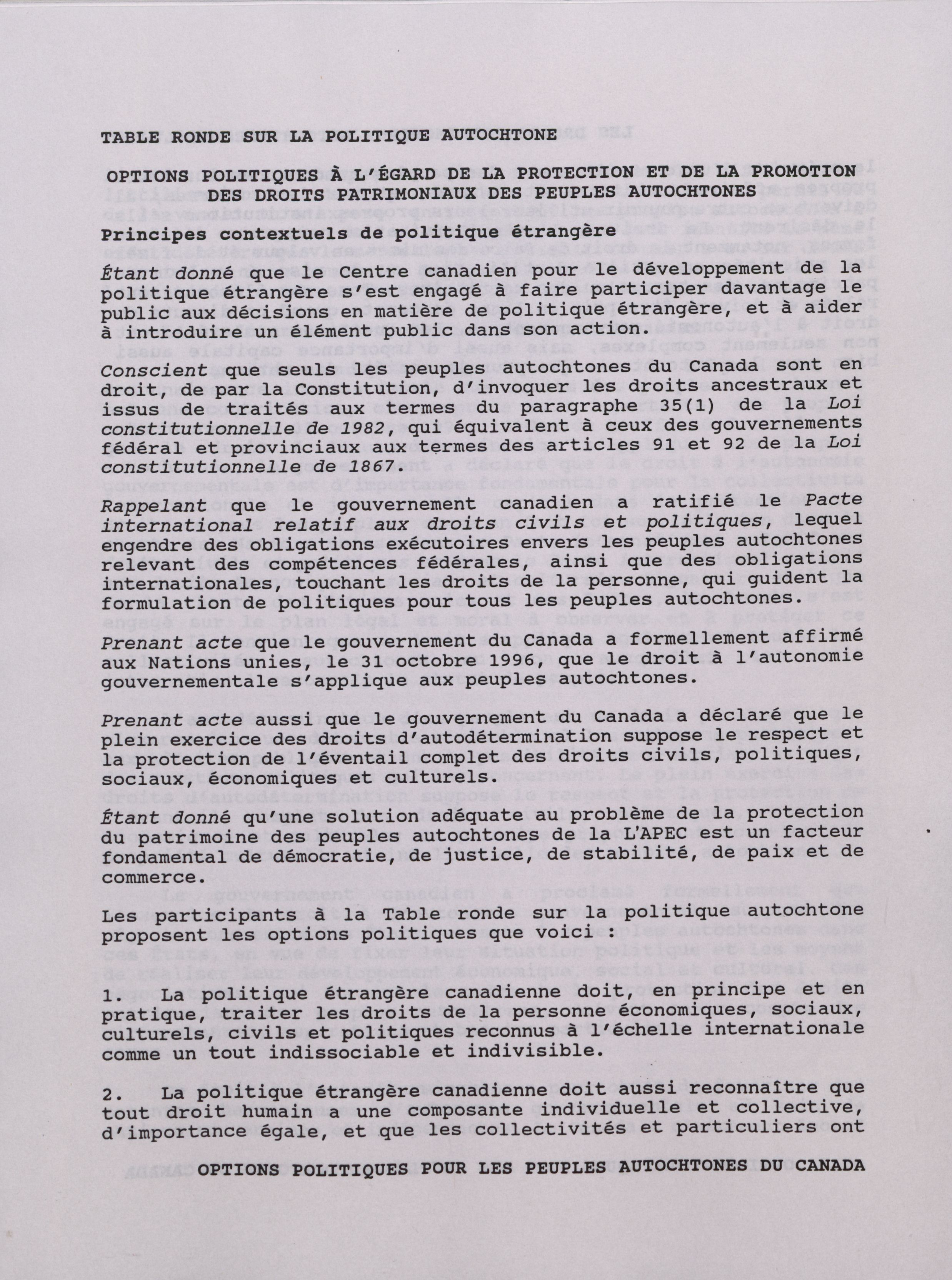 TABLE RONDE SUR LA POLITIQUE AUTOCHTONE

OPTIONS POLITIQUES À L'ÉGARD DE LA PROTECTION ET DE LA PROMOTION DES DROITS PATRIMONIAUX DES PEUPLES AUTOCHTONES

Principes contextuels de politique étrangère

Étant donné que le Centre canadien pour le développement de la politique étrangère s'est engagé à faire participer davantage le public aux décisions en matière de politique étrangère, et à aider à introduire un élément public dans son action.

Conscient que seuls les peuples autochtones du Canada sont en droit, de par la Constitution, d'invoquer les droits ancestraux et issus de traités aux termes du paragraphe 35(1) de la Loi constitutionnelle de 1982, qui équivalent à ceux des gouvernements fédéral et provinciaux aux termes des articles 91 et 92 de la Loi constitutionnelle de 1867.

Rappelant que le gouvernement canadien a ratifié le Pacte international relatif aux droits civils et politiques, lequel engendre des obligations exécutoires envers les peuples autochtones relevant des compétences fédérales, ainsi que des obligations internationales, touchant les droits de la personne, qui guident la formulation de politiques pour tous les peuples autochtones.

Prenant acte que le gouvernement du Canada a formellement affirmé aux Nations unies, le 31 octobre 1996, que le droit à l'autonomie gouvernementale s'applique aux peuples autochtones.

Prenant acte aussi que le gouvernement du Canada a déclaré que le plein exercice des droits d'autodétermination suppose le respect et la protection de l'éventail complet des droits civils, politiques, sociaux, économiques et culturels.

Étant donné qu'une solution adéquate au problème de la protection du patrimoine des peuples autochtones de la L'APEC est un facteur fondamental de démocratie, de justice, de stabilité, de paix et de commerce.

Les participants à la Table ronde sur la politique autochtone proposent les options politiques que voici :

1. La politique étrangère canadienne doit, en principe et en pratique, traiter les droits de la personne économiques, sociaux, culturels, civils et politiques reconnus à l'échelle internationale comme un tout indissociable et indivisible.

2. La politique étrangère canadienne doit aussi reconnaître que tout droit humain a une composante individuelle et collective, d'importance égale, et que les collectivités et particuliers ont

OPTIONS POLITIQUES POUR LES PEUPLES AUTOCHTONES DU CANADA